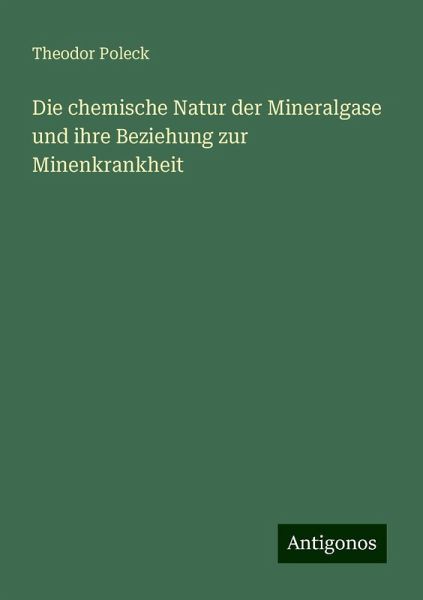 Theodor Poleck

Die chemische Natur der Mineralgase und ihre Beziehung zur Minenkrankheit

Antigonos